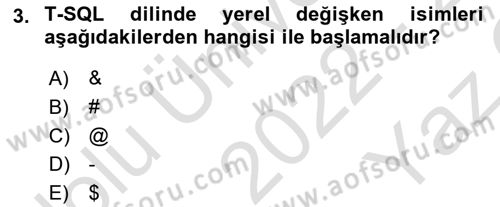 3. T-SQL dilinde yerel değişken isimleri aşağıdakilerden hangisi ile başlamalıdır?

A) &
B) #
C) @
D) -
E) $

www.aofsoru.com
www.aofsoru.com
www.aofsoru.com
www.aofsoru.com
2022
Yaz